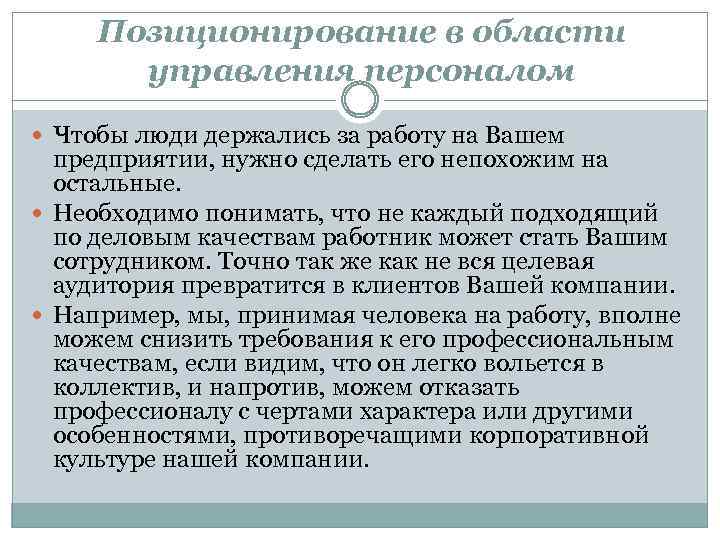 Позиционирование в области управления персоналом

Чтобы люди держались за работу на Вашем предприятии, нужно сделать его непохожим на остальные.

Необходимо понимать, что не каждый подходящий по деловым качествам работник может стать Вашим сотрудником. Точно так же как не вся целевая аудитория превратится в клиентов Вашей компании.

Например, мы, принимая человека на работу, вполне можем снизить требования к его профессиональным качествам, если видим, что он легко вольется в коллектив, и напротив, можем отказать профессионалу с чертами характера или другими особенностями, противоречащими корпоративной культуре нашей компании.